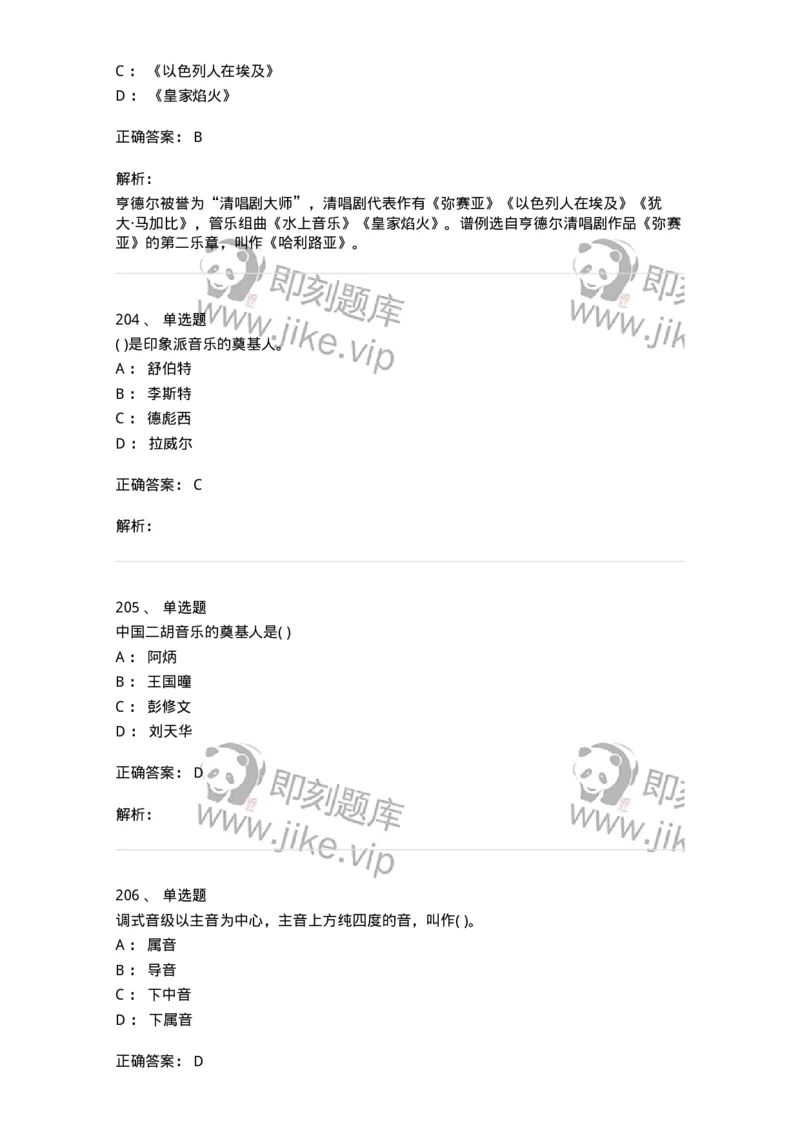 C： 《以色列人在埃及》
D： 《皇家焰火》

正确答案： B

解析：
亨德尔被誉为“清唱剧大师”，清唱剧代表作有《弥赛亚》《以色列人在埃及》《犹大·马加比》，管乐组曲《水上音乐》《皇家焰火》。谱例选自亨德尔清唱剧作品《弥赛亚》的第二乐章，叫作《哈利路亚》。

即刻题库 www.jike.vip

即刻 www.jik

204、 单选题
( )是印象派音乐的奠基人。
A： 舒伯特
B： 李斯特
C： 德彪西
D： 拉威尔

正确答案： C

解析：

205、 单选题
中国二胡音乐的奠基人是( )
A： 阿炳
B： 王国瞳
C： 彭修文
D： 刘天华

正确答案： D

解析：

即刻题库 www.jike.vip

即刻 www.jik

206、 单选题
调式音级以主音为中心，主音上方纯四度的音，叫作( )。
A： 属音
B： 导音
C： 下中音
D： 下属音

正确答案： D